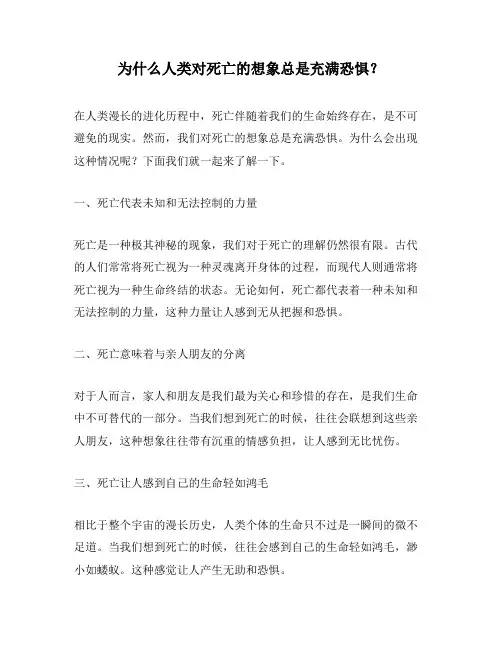 为什么人类对死亡的想象总是充满恐惧？

在人类漫长的进化历程中，死亡伴随着我们的生命始终存在，是不可避免的现实。然而，我们对死亡的想象总是充满恐惧。为什么会出现这种情况呢？下面我们就一起来了解一下。

一、死亡代表未知和无法控制的力量

死亡是一种极其神秘的现象，我们对于死亡的理解仍然很有限。古代的人们常常将死亡视为一种灵魂离开身体的过程，而现代人则通常将死亡视为一种生命终结的状态。无论如何，死亡都代表着一种未知和无法控制的力量，这种力量让人感到无从把握和恐惧。

二、死亡意味着与亲人朋友的分离

对于人而言，家人和朋友是我们最为关心和珍惜的存在，是我们生命中不可替代的一部分。当我们想到死亡的时候，往往会联想到这些亲人朋友，这种想象往往带有沉重的情感负担，让人感到无比忧伤。

三、死亡让人感到自己的生命轻如鸿毛

相比于整个宇宙的漫长历史，人类个体的生命只不过是一瞬间的微不足道。当我们想到死亡的时候，往往会感到自己的生命轻如鸿毛，渺小如蝼蚁。这种感觉让人产生无助和恐惧。